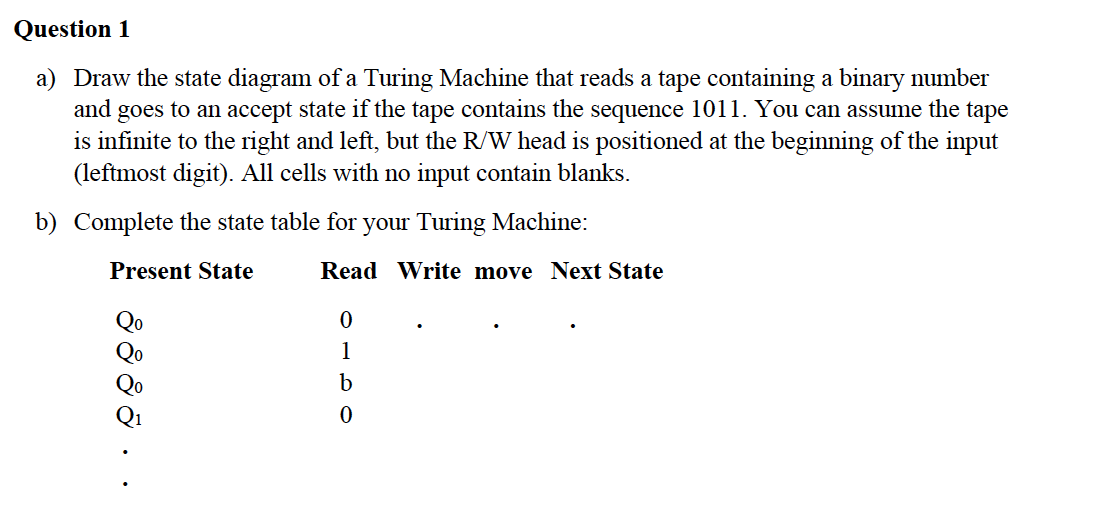 Question 1

a) Draw the state diagram of a Turing Machine that reads a tape containing a binary number and goes to an accept state if the tape contains the sequence 1011. You can assume the tape is infinite to the right and left, but the R/W head is positioned at the beginning of the input (leftmost digit). All cells with no input contain blanks.

b) Complete the state table for your Turing Machine:

| Present State | Read | Write | move | Next State |
|---|---|---|---|---|
| $Q_0$ | 0 | . | . | . |
| $Q_0$ | 1 | | | |
| $Q_0$ | b | | | |
| $Q_1$ | 0 | | | |
| . | | | | |
| . | | | | |